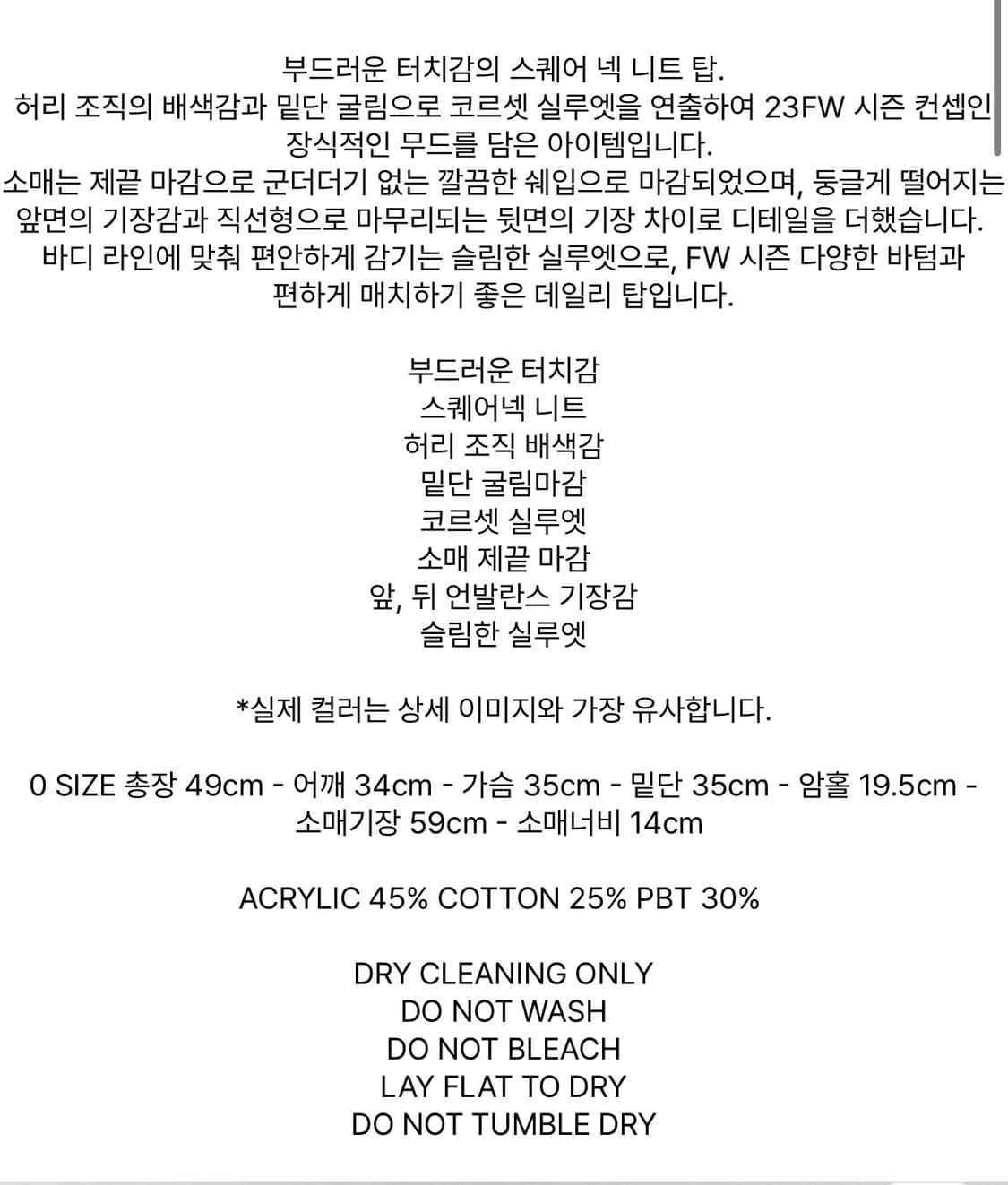 부드러운 터치감의 스퀘어 넥 니트 탑.
허리 조직의 배색감과 밑단 굴림으로 코르셋 실루엣을 연출하여 23FW 시즌 컨셉인 장식적인 무드를 담은 아이템입니다.
소매는 제끝 마감으로 군더더기 없는 깔끔한 쉐입으로 마감되었으며, 둥글게 떨어지는 앞면의 기장감과 직선형으로 마무리되는 뒷면의 기장 차이로 디테일을 더했습니다.
바디 라인에 맞춰 편안하게 감기는 슬림한 실루엣으로, FW 시즌 다양한 바텀과 편하게 매치하기 좋은 데일리 탑입니다.

부드러운 터치감
스퀘어넥 니트
허리 조직 배색감
밑단 굴림마감
코르셋 실루엣
소매 제끝 마감
앞, 뒤 언발란스 기장감
슬림한 실루엣

*실제 컬러는 상세 이미지와 가장 유사합니다.

0 SIZE 총장 49cm - 어깨 34cm - 가슴 35cm - 밑단 35cm - 암홀 19.5cm - 소매기장 59cm - 소매너비 14cm

ACRYLIC 45% COTTON 25% PBT 30%

DRY CLEANING ONLY
DO NOT WASH
DO NOT BLEACH
LAY FLAT TO DRY
DO NOT TUMBLE DRY